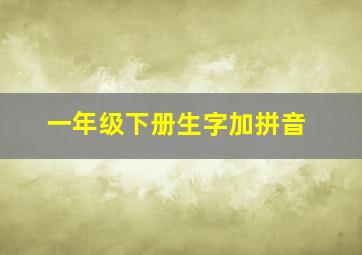 一年级下册生字加拼音